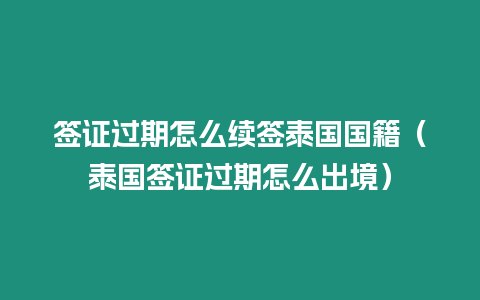 签证过期怎么续签泰国国籍（泰国签证过期怎么出境）